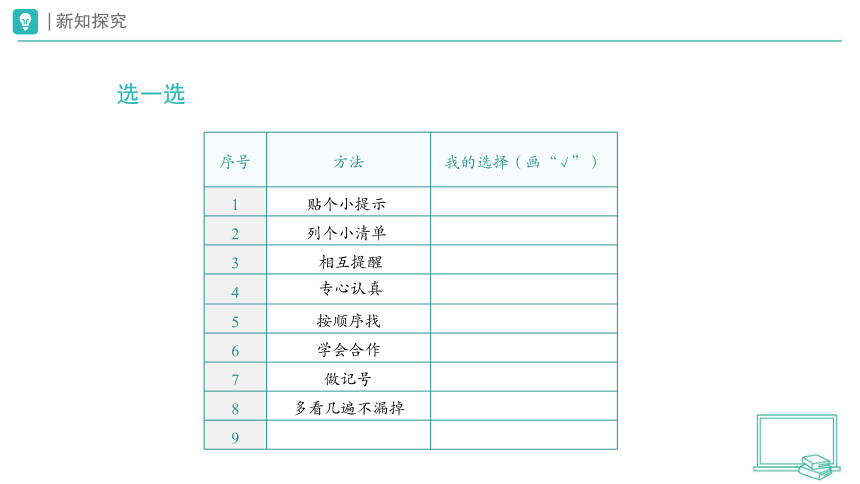 | 新知探究

选一选

| 序号 | 方法 | 我的选择（画“√”） |
|---|---|---|
| 1 | 贴个小提示 | |
| 2 | 列个小清单 | |
| 3 | 相互提醒 | |
| 4 | 专心认真 | |
| 5 | 按顺序找 | |
| 6 | 学会合作 | |
| 7 | 做记号 | |
| 8 | 多看几遍不漏掉 | |
| 9 | | |